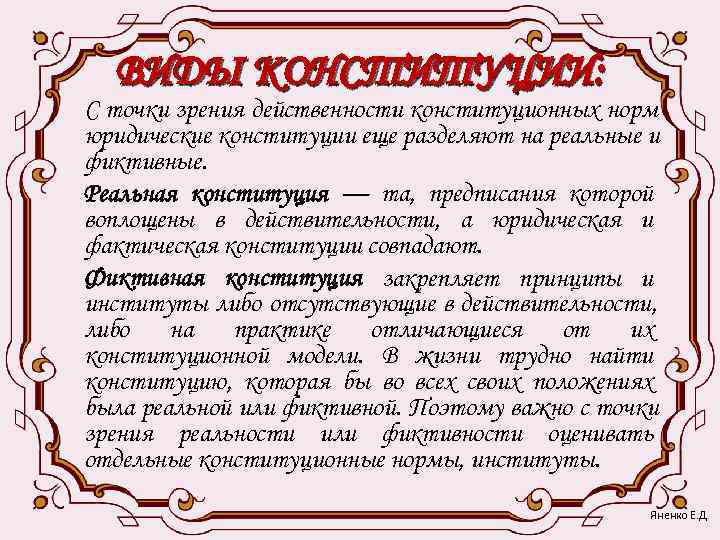 ВИДЫ КОНСТИТУЦИИ:

С точки зрения действенности конституционных норм юридические конституции еще разделяют на реальные и фиктивные.

Реальная конституция — та, предписания которой воплощены в действительности, а юридическая и фактическая конституции совпадают.

Фиктивная конституция закрепляет принципы и институты либо отсутствующие в действительности, либо на практике отличающиеся от их конституционной модели. В жизни трудно найти конституцию, которая бы во всех своих положениях была реальной или фиктивной. Поэтому важно с точки зрения реальности или фиктивности оценивать отдельные конституционные нормы, институты.

Яненко Е.Д.